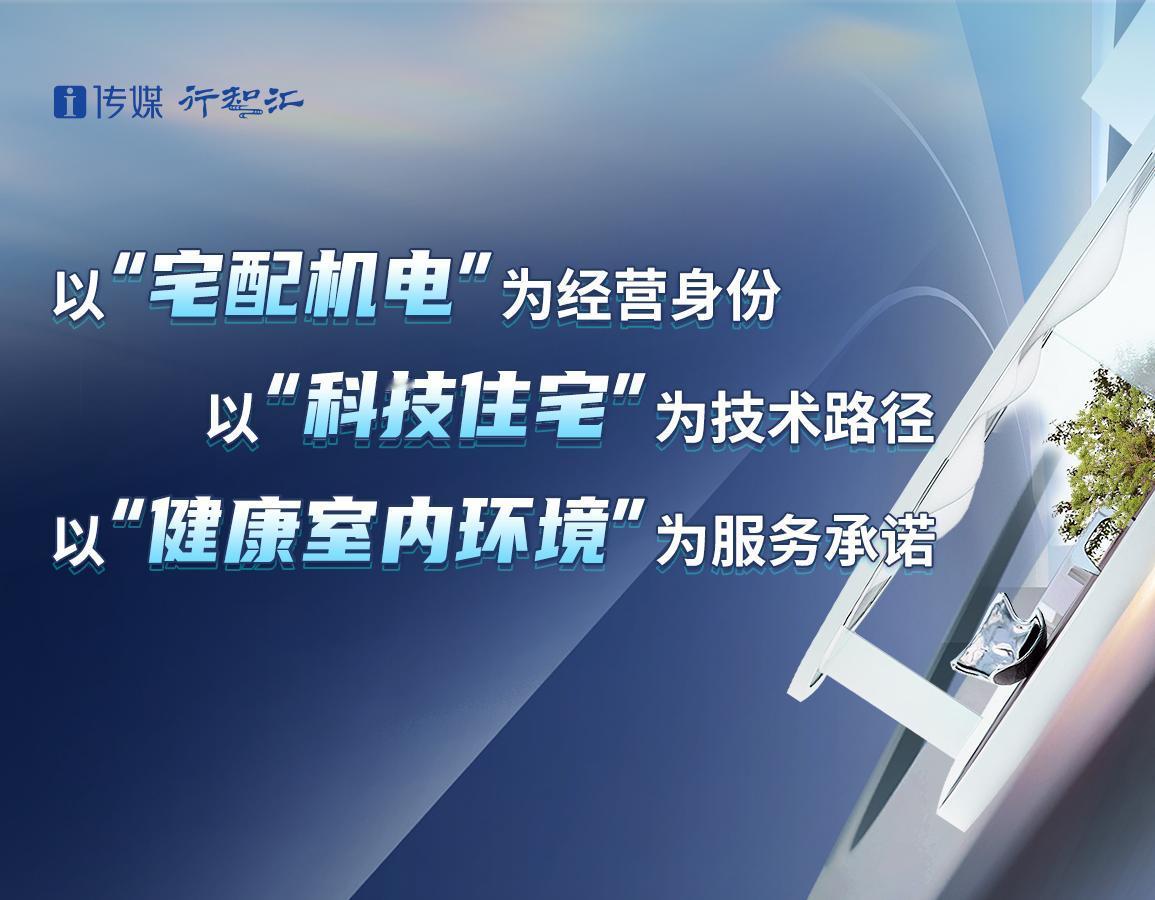 i传媒 行智汇

以“宅配机电”为经营身份
以“科技住宅”为技术路径
以“健康室内环境”为服务承诺